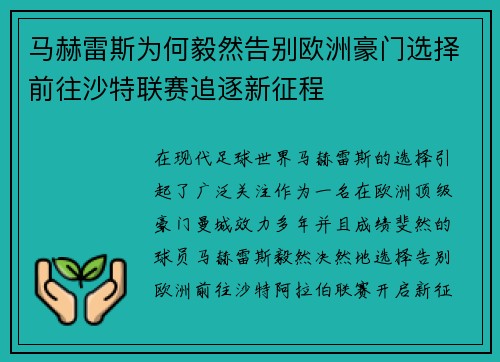 马赫雷斯为何毅然告别欧洲豪门选择前往沙特联赛追逐新征程

在现代足球世界马赫雷斯的选择引起了广泛关注作为一名在欧洲顶级豪门曼城效力多年并且成绩斐然的球员马赫雷斯毅然决然地选择告别欧洲前往沙特阿拉伯联赛开启新征